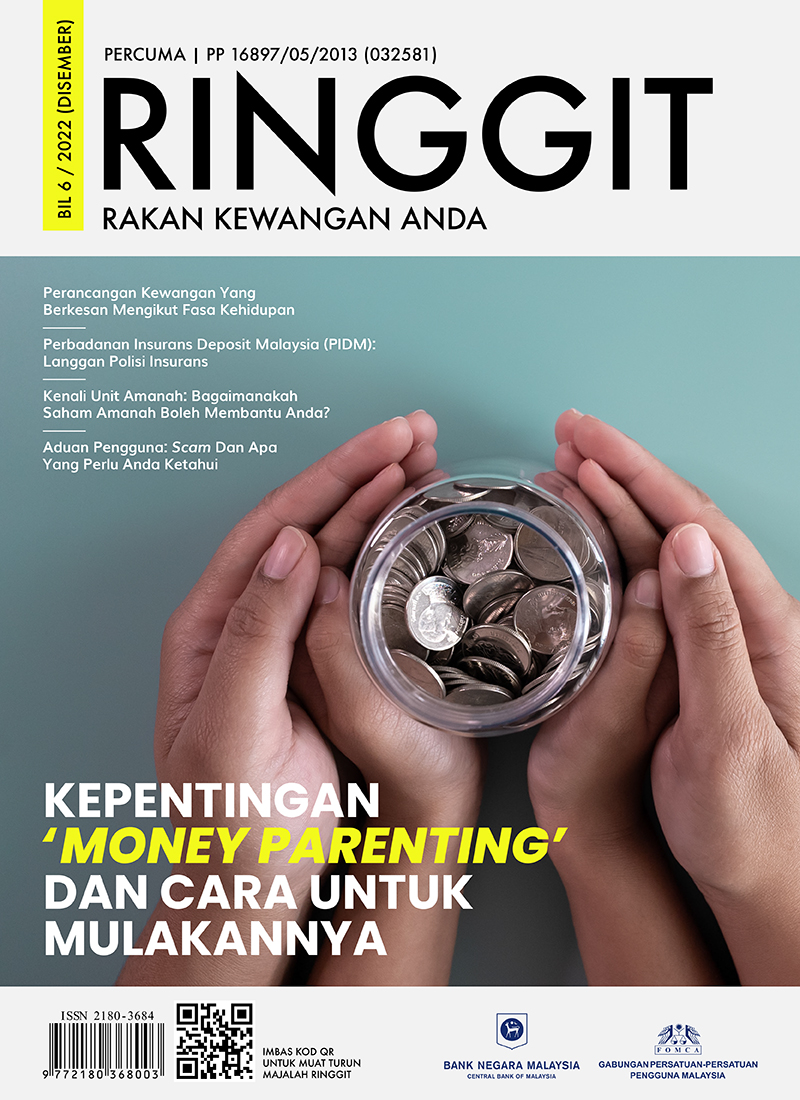 BIL 6 / 2022 (DISEMBER)

PERCUMA | PP 16897/05/2013 (032581)

RINGGIT

RAKAN KEWANGAN ANDA

Perancangan Kewangan Yang Berkesan Mengikut Fasa Kehidupan

Perbadanan Insurans Deposit Malaysia (PIDM): Langgan Polisi Insurans

Kenali Unit Amanah: Bagaimanakah Saham Amanah Boleh Membantu Anda?

Aduan Pengguna: Scam Dan Apa Yang Perlu Anda Ketahui

KEPENTINGAN 'MONEY PARENTING' DAN CARA UNTUK MULAKANNYA

ISSN 2180-3684

9 772180 368003

IMBAS KOD QR UNTUK MUAT TURUN MAJALAH RINGGIT

BANK NEGARA MALAYSIA
CENTRAL BANK OF MALAYSIA

FOMCA
GABUNGAN PERSATUAN-PERSATUAN PENGGUNA MALAYSIA